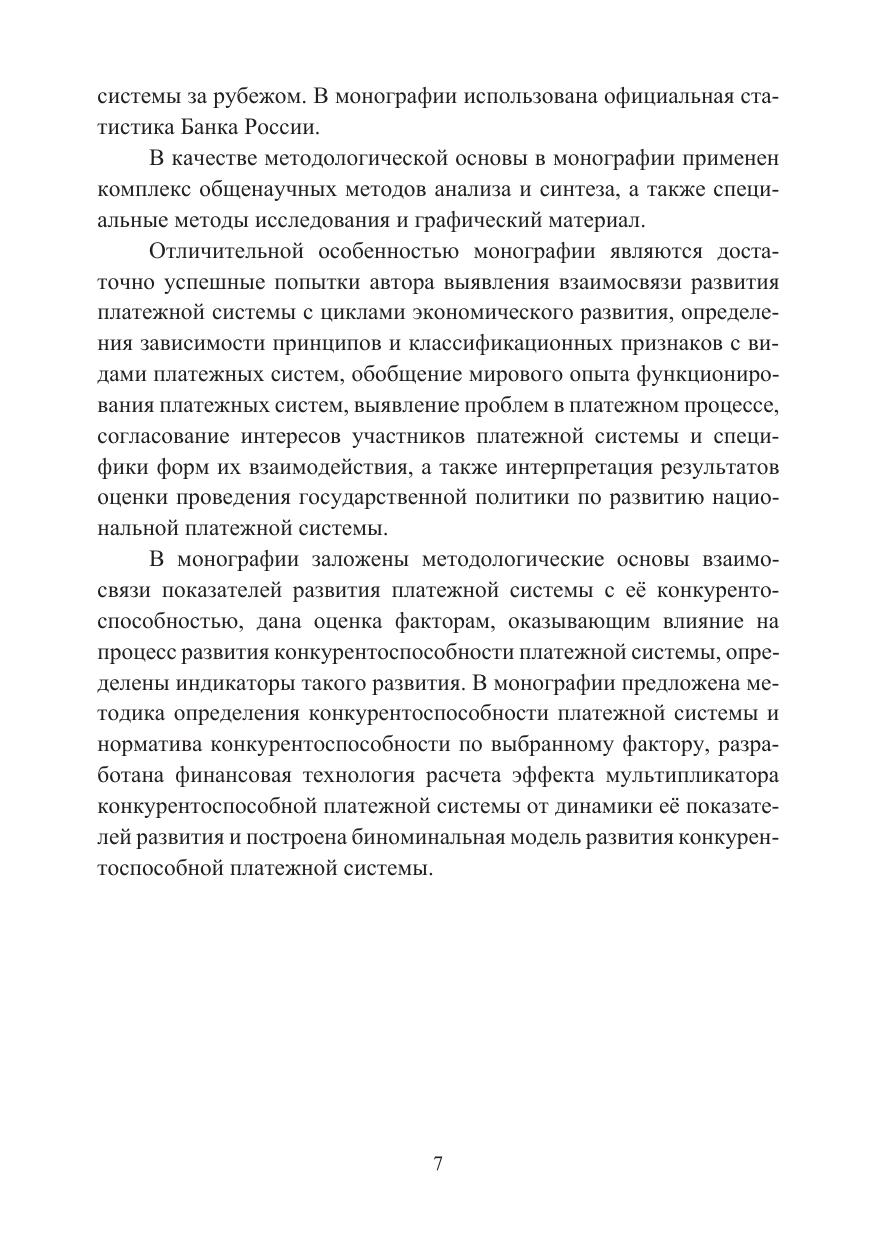 системы за рубежом. В монографии использована официальная статистика Банка России.

В качестве методологической основы в монографии применен комплекс общенаучных методов анализа и синтеза, а также специальные методы исследования и графический материал.

Отличительной особенностью монографии являются достаточно успешные попытки автора выявления взаимосвязи развития платежной системы с циклами экономического развития, определения зависимости принципов и классификационных признаков с видами платежных систем, обобщение мирового опыта функционирования платежных систем, выявление проблем в платежном процессе, согласование интересов участников платежной системы и специфики форм их взаимодействия, а также интерпретация результатов оценки проведения государственной политики по развитию национальной платежной системы.

В монографии заложены методологические основы взаимосвязи показателей развития платежной системы с её конкурентоспособностью, дана оценка факторам, оказывающим влияние на процесс развития конкурентоспособности платежной системы, определены индикаторы такого развития. В монографии предложена методика определения конкурентоспособности платежной системы и норматива конкурентоспособности по выбранному фактору, разработана финансовая технология расчета эффекта мультипликатора конкурентоспособной платежной системы от динамики её показателей развития и построена биноминальная модель развития конкурентоспособной платежной системы.

7